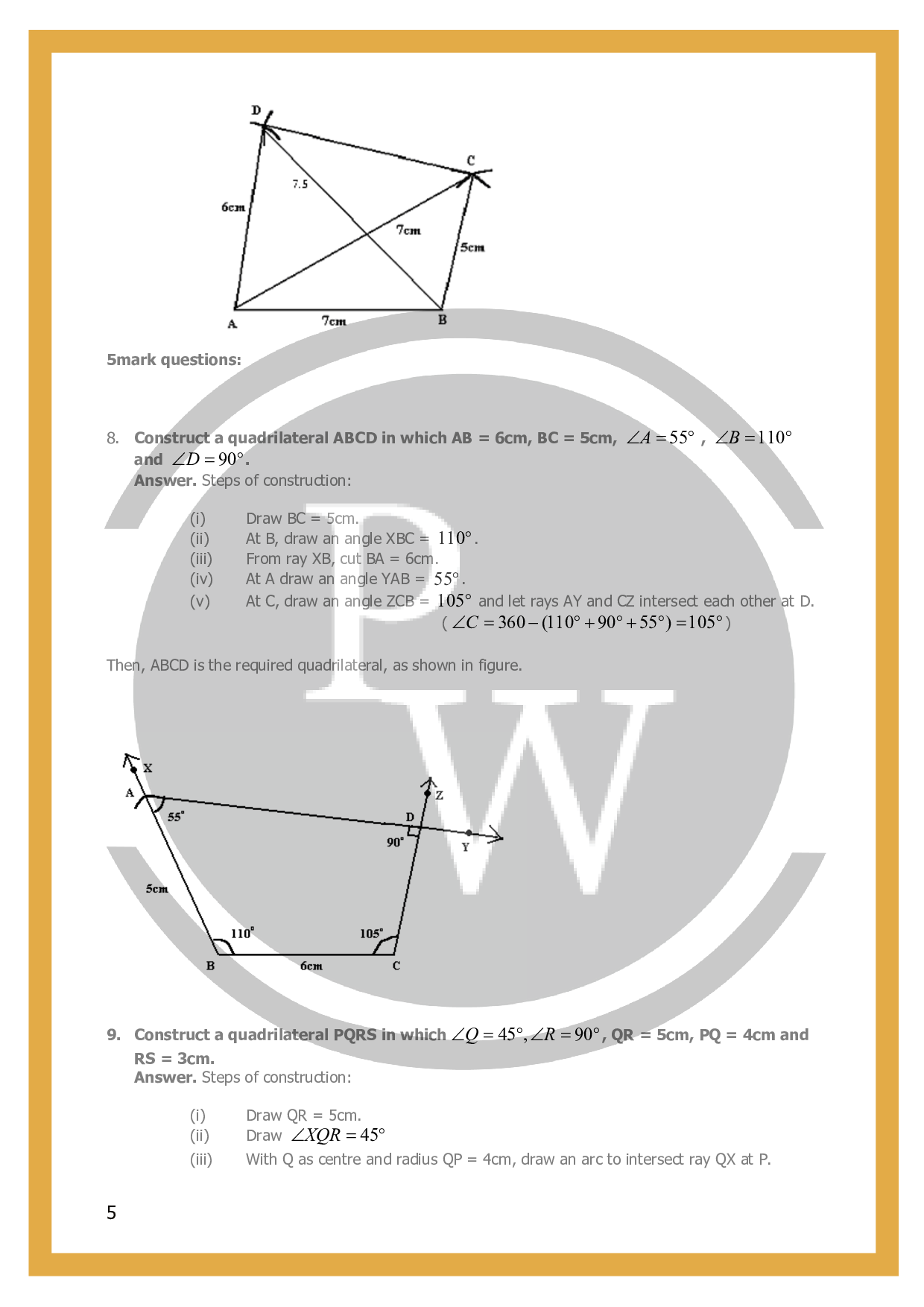 D
C
7.5
6cm
7cm
5cm
A
7cm
B

5mark questions:

8. Construct a quadrilateral ABCD in which AB = 6cm, BC = 5cm, $\angle A = 55°$ , $\angle B = 110°$ and $\angle D = 90°$.
Answer. Steps of construction:

(i) Draw BC = 5cm.
(ii) At B, draw an angle XBC = $110°$.
(iii) From ray XB, cut BA = 6cm.
(iv) At A draw an angle YAB = $55°$.
(v) At C, draw an angle ZCB = $105°$ and let rays AY and CZ intersect each other at D.
( $\angle C = 360 - (110° + 90° + 55°) = 105°$ )

Then, ABCD is the required quadrilateral, as shown in figure.

X
A
55°
Z
D
90°
Y
5cm
110°
105°
B
6cm
C

9. Construct a quadrilateral PQRS in which $\angle Q = 45°, \angle R = 90°$, QR = 5cm, PQ = 4cm and RS = 3cm.
Answer. Steps of construction:

(i) Draw QR = 5cm.
(ii) Draw $\angle XQR = 45°$
(iii) With Q as centre and radius QP = 4cm, draw an arc to intersect ray QX at P.

5